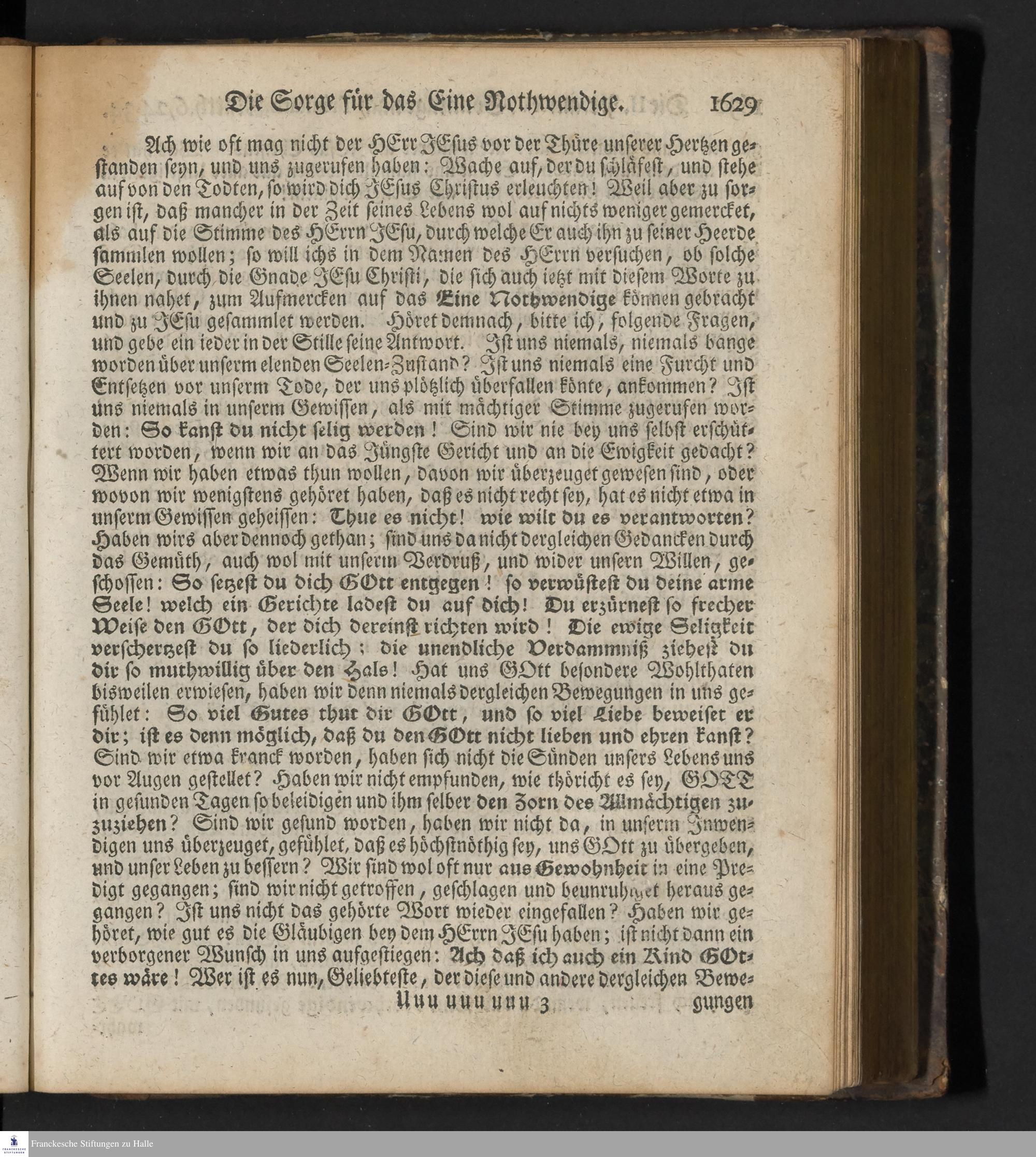 Die Sorge für das Eine Nothwendige. 1629

Ach wie oft mag nicht der HErr JEsus vor der Thüre unserer Hertzen gestanden seyn, und uns zugerufen haben: Wache auf, der du schläfest, und stehe auf von den Todten, so wird dich JEsus Christus erleuchten! Weil aber zu sorgen ist, daß mancher in der Zeit seines Lebens wol auf nichts weniger gemercket, als auf die Stimme des HErrn JEsu, durch welche Er auch ihn zu seiner Heerde sammlen wollen; so will ichs in dem Namen des HErrn versuchen, ob solche Seelen, durch die Gnade JEsu Christi, die sich auch ietzt mit diesem Worte zu ihnen nahet, zum Aufmercken auf das Eine Nothwendige können gebracht und zu JEsu gesammlet werden. Höret demnach, bitte ich, folgende Fragen, und gebe ein ieder in der Stille seine Antwort. Ist uns niemals, niemals bange worden über unserm elenden Seelen-Zustand? Ist uns niemals eine Furcht und Entsetzen vor unserm Tode, der uns plötzlich überfallen könte, ankommen? Ist uns niemals in unserm Gewissen, als mit mächtiger Stimme zugerufen worden: So kanst du nicht selig werden! Sind wir nie bey uns selbst erschüttert worden, wenn wir an das Jüngste Gericht und an die Ewigkeit gedacht? Wenn wir haben etwas thun wollen, davon wir überzeuget gewesen sind, oder wovon wir wenigstens gehöret haben, daß es nicht recht sey, hat es nicht etwa in unserm Gewissen geheissen: Thue es nicht! wie wilt du es verantworten? Haben wirs aber dennoch gethan; sind uns da nicht dergleichen Gedancken durch das Gemüth, auch wol mit unserm Verdruß, und wider unsern Willen, geschossen: So setzest du dich GOtt entgegen! so verwüstest du deine arme Seele! welch ein Gerichte ladest du auf dich! Du erzürnest so frecher Weise den GOtt, der dich dereinst richten wird! Die ewige Seligkeit verschertzest du so liederlich; die unendliche Verdammniß ziehest du dir so muthwillig über den Hals! Hat uns GOtt besondere Wohlthaten bisweilen erwiesen, haben wir denn niemals dergleichen Bewegungen in uns gefühlet: So viel Gutes thut dir GOtt, und so viel Liebe beweiset er dir; ist es denn möglich, daß du den GOtt nicht lieben und ehren kanst? Sind wir etwa kranck worden, haben sich nicht die Sünden unsers Lebens uns vor Augen gestellet? Haben wir nicht empfunden, wie thöricht es sey, GOTT in gesunden Tagen so beleidigen und ihm selber den Zorn des Allmächtigen zuzuziehen? Sind wir gesund worden, haben wir nicht da, in unserm Inwendigen uns überzeuget, gefühlet, daß es höchstnöthig sey, uns GOtt zu übergeben, und unser Leben zu bessern? Wir sind wol oft nur aus Gewohnheit in eine Predigt gegangen; sind wir nicht getroffen, geschlagen und beunruhiget heraus gegangen? Ist uns nicht das gehörte Wort wieder eingefallen? Haben wir gehöret, wie gut es die Gläubigen bey dem HErrn JEsu haben; ist nicht dann ein verborgener Wunsch in uns aufgestiegen: Ach daß ich auch ein Kind GOttes wäre! Wer ist es nun, Geliebteste, der diese und andere dergleichen Bewe-

Uuu uuu uuu 3 gungen

Franckesche Stiftungen zu Halle